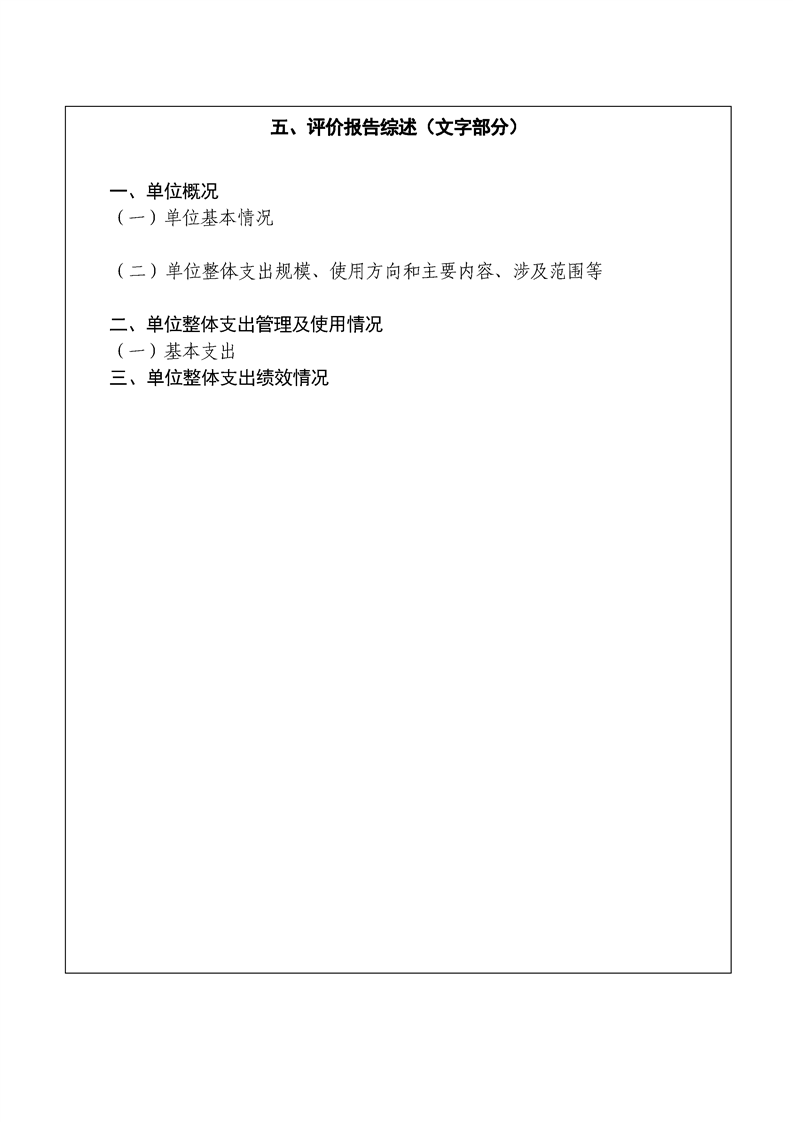 五、评价报告综述（文字部分）

一、单位概况
（一）单位基本情况

（二）单位整体支出规模、使用方向和主要内容、涉及范围等

二、单位整体支出管理及使用情况
（一）基本支出
三、单位整体支出绩效情况